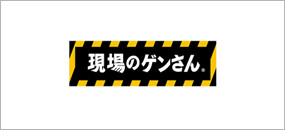 現場のゲンさん®